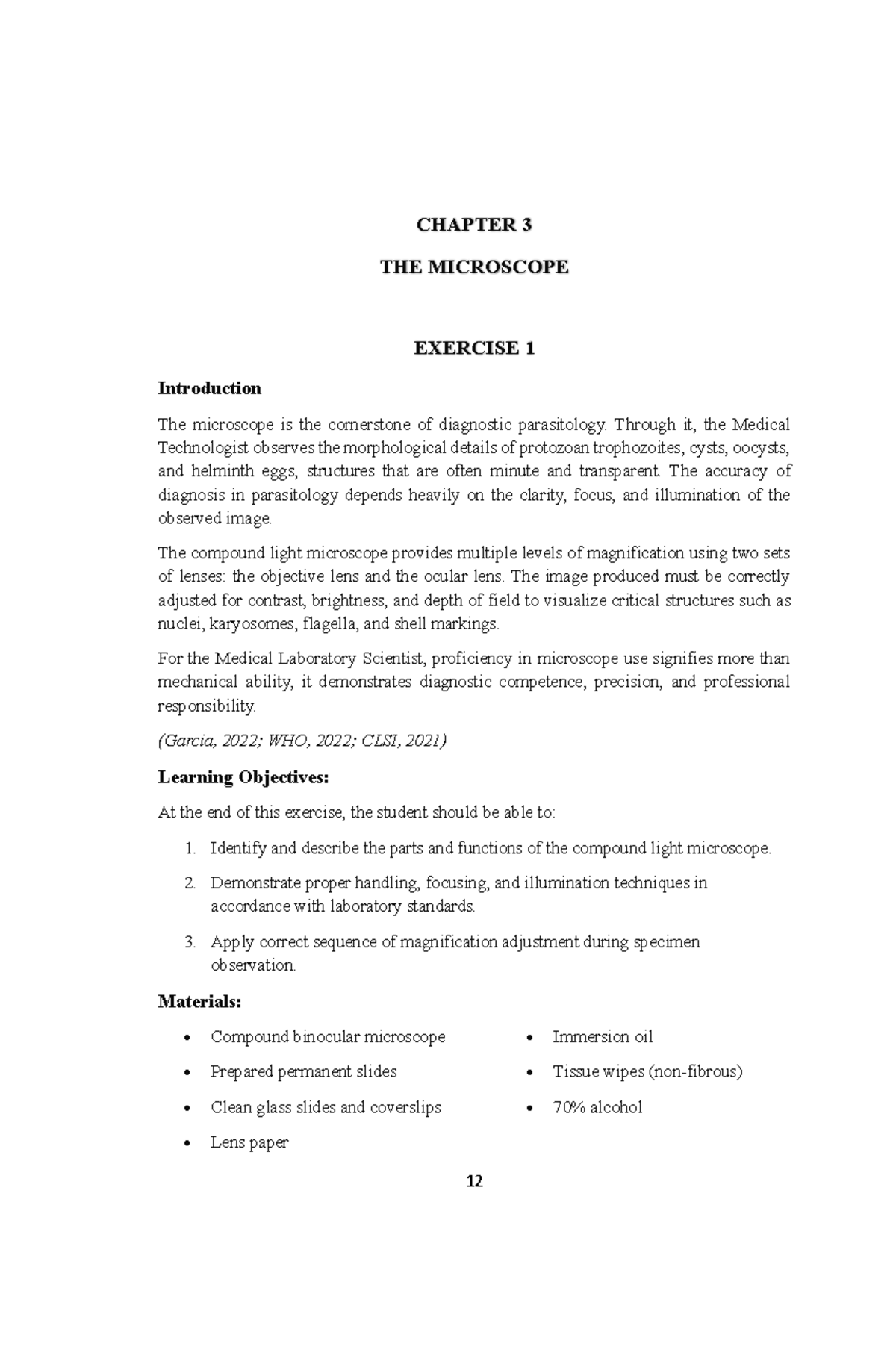 CHAPTER 3

THE MICROSCOPE

EXERCISE 1

Introduction

The microscope is the cornerstone of diagnostic parasitology. Through it, the Medical Technologist observes the morphological details of protozoan trophozoites, cysts, oocysts, and helminth eggs, structures that are often minute and transparent. The accuracy of diagnosis in parasitology depends heavily on the clarity, focus, and illumination of the observed image.

The compound light microscope provides multiple levels of magnification using two sets of lenses: the objective lens and the ocular lens. The image produced must be correctly adjusted for contrast, brightness, and depth of field to visualize critical structures such as nuclei, karyosomes, flagella, and shell markings.

For the Medical Laboratory Scientist, proficiency in microscope use signifies more than mechanical ability, it demonstrates diagnostic competence, precision, and professional responsibility.

(Garcia, 2022; WHO, 2022; CLSI, 2021)

Learning Objectives:

At the end of this exercise, the student should be able to:

1. Identify and describe the parts and functions of the compound light microscope.
2. Demonstrate proper handling, focusing, and illumination techniques in accordance with laboratory standards.
3. Apply correct sequence of magnification adjustment during specimen observation.

Materials:

• Compound binocular microscope
• Prepared permanent slides
• Clean glass slides and coverslips
• Lens paper

• Immersion oil
• Tissue wipes (non-fibrous)
• 70% alcohol

12